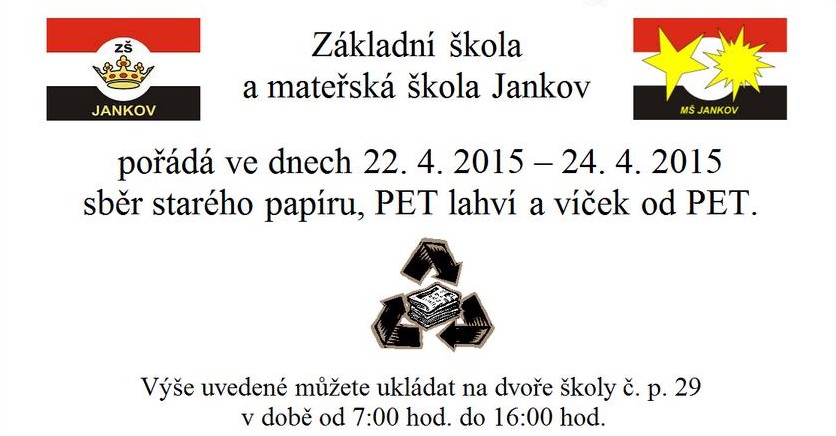 ZŠ
JANKOV

Základní škola
a mateřská škola Jankov

MŠ JANKOV

pořádá ve dnech 22. 4. 2015 – 24. 4. 2015
sběr starého papíru, PET lahví a víček od PET.

Výše uvedené můžete ukládat na dvoře školy č. p. 29
v době od 7:00 hod. do 16:00 hod.